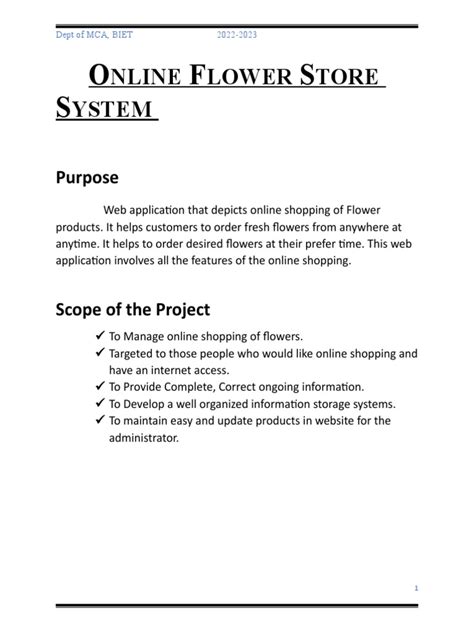 Dept of MCA, BIET 2022-2023

ONLINE FLOWER STORE SYSTEM

Purpose

Web application that depicts online shopping of Flower products. It helps customers to order fresh flowers from anywhere at anytime. It helps to order desired flowers at their prefer time. This web application involves all the features of the online shopping.

Scope of the Project

✓ To Manage online shopping of flowers.
✓ Targeted to those people who would like online shopping and have an internet access.
✓ To Provide Complete, Correct ongoing information.
✓ To Develop a well organized information storage systems.
✓ To maintain easy and update products in website for the administrator.

1